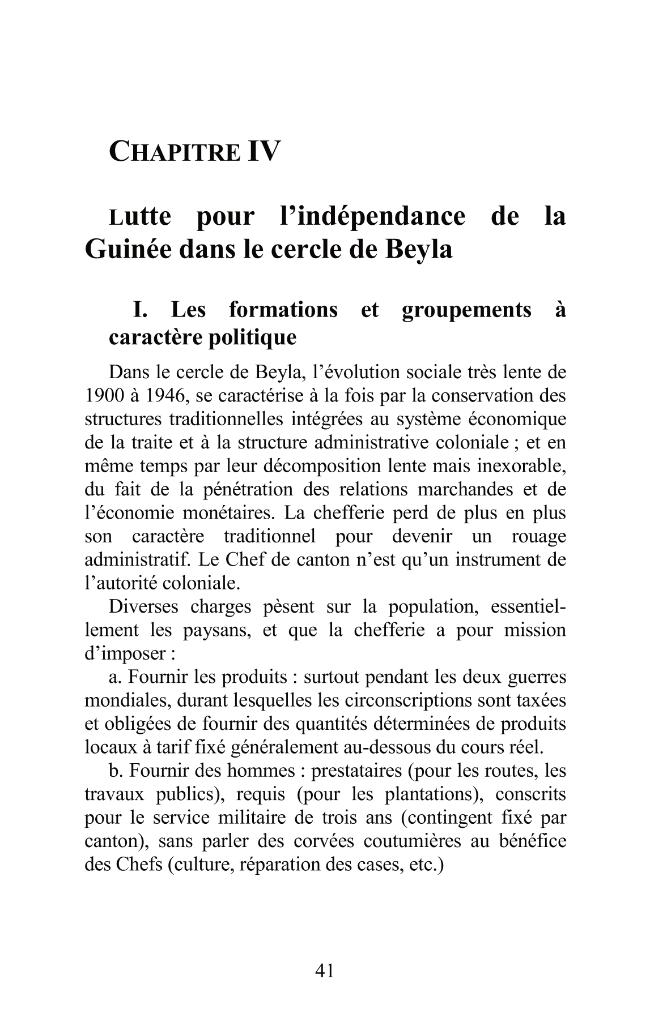 CHAPITRE IV

Lutte pour l'indépendance de la Guinée dans le cercle de Beyla

I. Les formations et groupements à caractère politique

Dans le cercle de Beyla, l'évolution sociale très lente de 1900 à 1946, se caractérise à la fois par la conservation des structures traditionnelles intégrées au système économique de la traite et à la structure administrative coloniale ; et en même temps par leur décomposition lente mais inexorable, du fait de la pénétration des relations marchandes et de l'économie monétaires. La chefferie perd de plus en plus son caractère traditionnel pour devenir un rouage administratif. Le Chef de canton n'est qu'un instrument de l'autorité coloniale.

Diverses charges pèsent sur la population, essentiellement les paysans, et que la chefferie a pour mission d'imposer :

a. Fournir les produits : surtout pendant les deux guerres mondiales, durant lesquelles les circonscriptions sont taxées et obligées de fournir des quantités déterminées de produits locaux à tarif fixé généralement au-dessous du cours réel.

b. Fournir des hommes : prestataires (pour les routes, les travaux publics), requis (pour les plantations), conscrits pour le service militaire de trois ans (contingent fixé par canton), sans parler des corvées coutumières au bénéfice des Chefs (culture, réparation des cases, etc.)

41